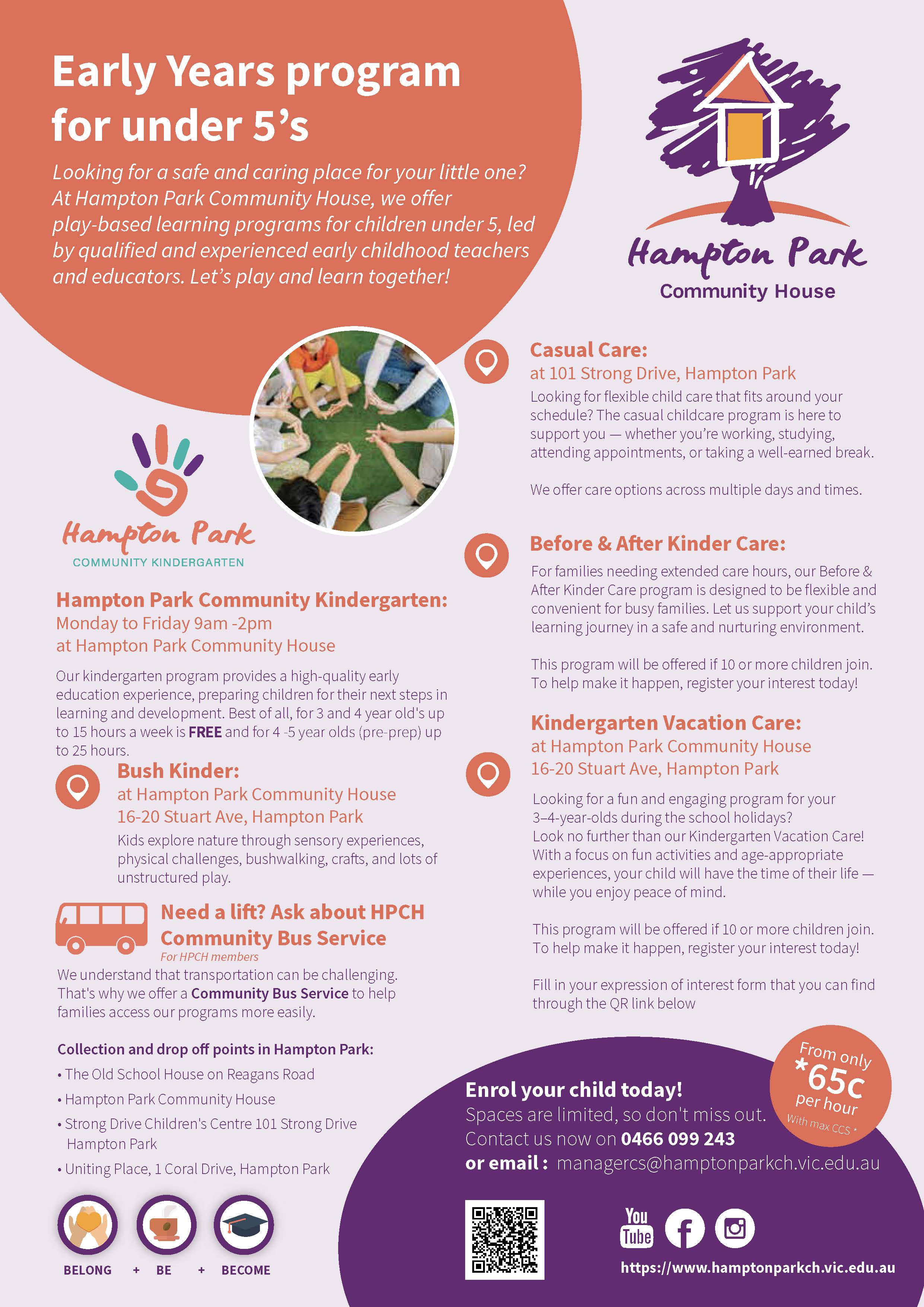 Early Years program for under 5's

Looking for a safe and caring place for your little one? At Hampton Park Community House, we offer play-based learning programs for children under 5, led by qualified and experienced early childhood teachers and educators. Let's play and learn together!

Hampton Park
Community House

Hampton Park
COMMUNITY KINDERGARTEN

Hampton Park Community Kindergarten:
Monday to Friday 9am -2pm
at Hampton Park Community House

Our kindergarten program provides a high-quality early education experience, preparing children for their next steps in learning and development. Best of all, for 3 and 4 year old's up to 15 hours a week is FREE and for 4 -5 year olds (pre-prep) up to 25 hours.

Bush Kinder:
at Hampton Park Community House
16-20 Stuart Ave, Hampton Park
Kids explore nature through sensory experiences, physical challenges, bushwalking, crafts, and lots of unstructured play.

Need a lift? Ask about HPCH Community Bus Service
For HPCH members
We understand that transportation can be challenging. That's why we offer a Community Bus Service to help families access our programs more easily.

Collection and drop off points in Hampton Park:
• The Old School House on Reagans Road
• Hampton Park Community House
• Strong Drive Children's Centre 101 Strong Drive Hampton Park
• Uniting Place, 1 Coral Drive, Hampton Park

BELONG + BE + BECOME

Casual Care:
at 101 Strong Drive, Hampton Park
Looking for flexible child care that fits around your schedule? The casual childcare program is here to support you — whether you're working, studying, attending appointments, or taking a well-earned break.

We offer care options across multiple days and times.

Before & After Kinder Care:
For families needing extended care hours, our Before & After Kinder Care program is designed to be flexible and convenient for busy families. Let us support your child's learning journey in a safe and nurturing environment.

This program will be offered if 10 or more children join. To help make it happen, register your interest today!

Kindergarten Vacation Care:
at Hampton Park Community House
16-20 Stuart Ave, Hampton Park
Looking for a fun and engaging program for your 3–4-year-olds during the school holidays? Look no further than our Kindergarten Vacation Care! With a focus on fun activities and age-appropriate experiences, your child will have the time of their life — while you enjoy peace of mind.

This program will be offered if 10 or more children join. To help make it happen, register your interest today!

Fill in your expression of interest form that you can find through the QR link below

From only *65c per hour
With max CCS *

Enrol your child today!
Spaces are limited, so don't miss out.
Contact us now on 0466 099 243
or email : managercs@hamptonparkch.vic.edu.au

You Tube

https://www.hamptonparkch.vic.edu.au